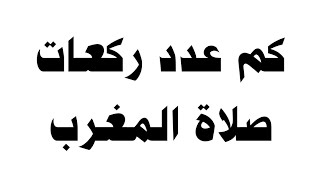 كم عدد ركعات
صلاة المغرب